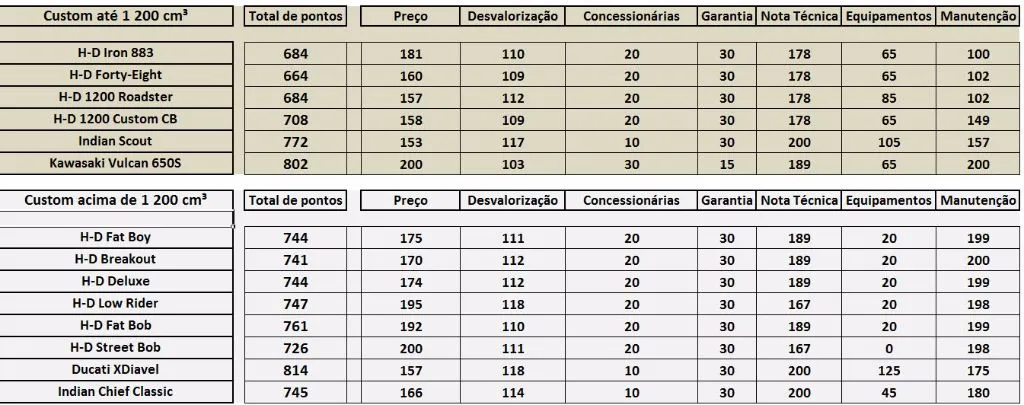 | Custom até 1 200 cm³ | Total de pontos | Preço | Desvalorização | Concessionárias | Garantia | Nota Técnica | Equipamentos | Manutenção |
|---|---|---|---|---|---|---|---|---|
| H-D Iron 883 | 684 | 181 | 110 | 20 | 30 | 178 | 65 | 100 |
| H-D Forty-Eight | 664 | 160 | 109 | 20 | 30 | 178 | 65 | 102 |
| H-D 1200 Roadster | 684 | 157 | 112 | 20 | 30 | 178 | 85 | 102 |
| H-D 1200 Custom CB | 708 | 158 | 109 | 20 | 30 | 178 | 65 | 149 |
| Indian Scout | 772 | 153 | 117 | 10 | 30 | 200 | 105 | 157 |
| Kawasaki Vulcan 650S | 802 | 200 | 103 | 30 | 15 | 189 | 65 | 200 |

| Custom acima de 1 200 cm³ | Total de pontos | Preço | Desvalorização | Concessionárias | Garantia | Nota Técnica | Equipamentos | Manutenção |
|---|---|---|---|---|---|---|---|---|
| H-D Fat Boy | 744 | 175 | 111 | 20 | 30 | 189 | 20 | 199 |
| H-D Breakout | 741 | 170 | 112 | 20 | 30 | 189 | 20 | 200 |
| H-D Deluxe | 744 | 174 | 112 | 20 | 30 | 189 | 20 | 199 |
| H-D Low Rider | 747 | 195 | 118 | 20 | 30 | 167 | 20 | 198 |
| H-D Fat Bob | 761 | 192 | 110 | 20 | 30 | 189 | 20 | 199 |
| H-D Street Bob | 726 | 200 | 111 | 20 | 30 | 167 | 0 | 198 |
| Ducati XDiavel | 814 | 157 | 118 | 10 | 30 | 200 | 125 | 175 |
| Indian Chief Classic | 745 | 166 | 114 | 10 | 30 | 200 | 45 | 180 |